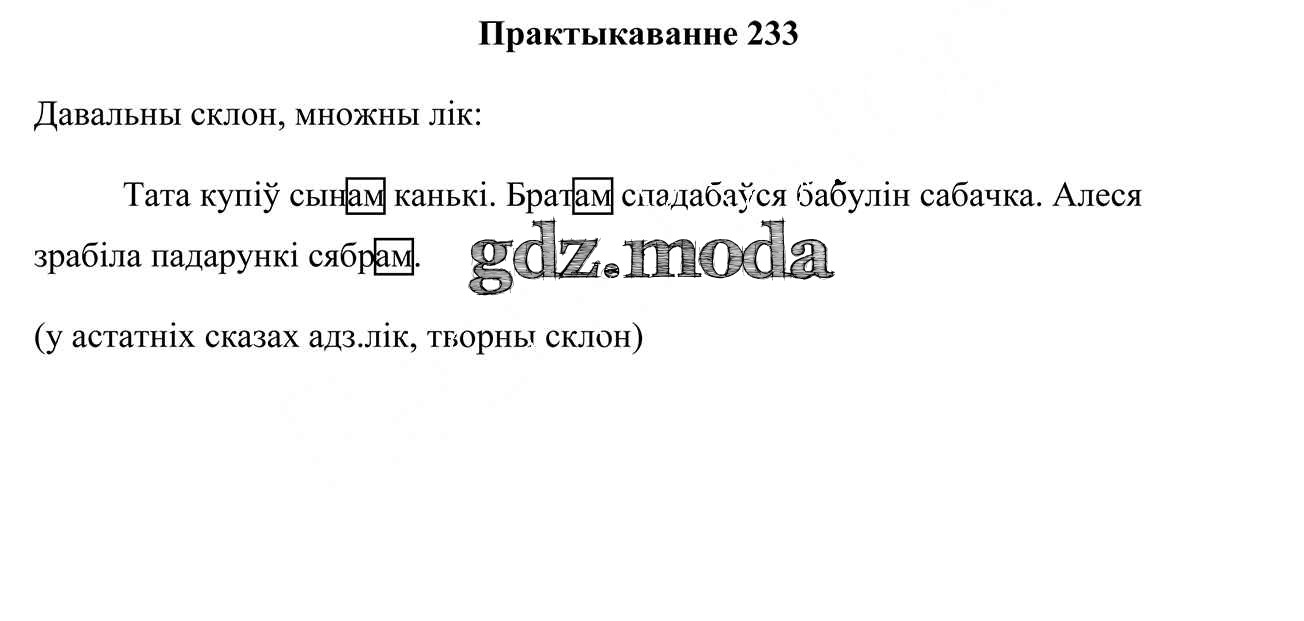 Практыкаванне 233

Давальны склон, множны лік:

Тата купіў сынам канькі. Братам спадабаўся бабулін сабачка. Алеся зрабіла падарункі сябрам.

(у астатніх сказах адз.лік, творны склон)

gdz.moda